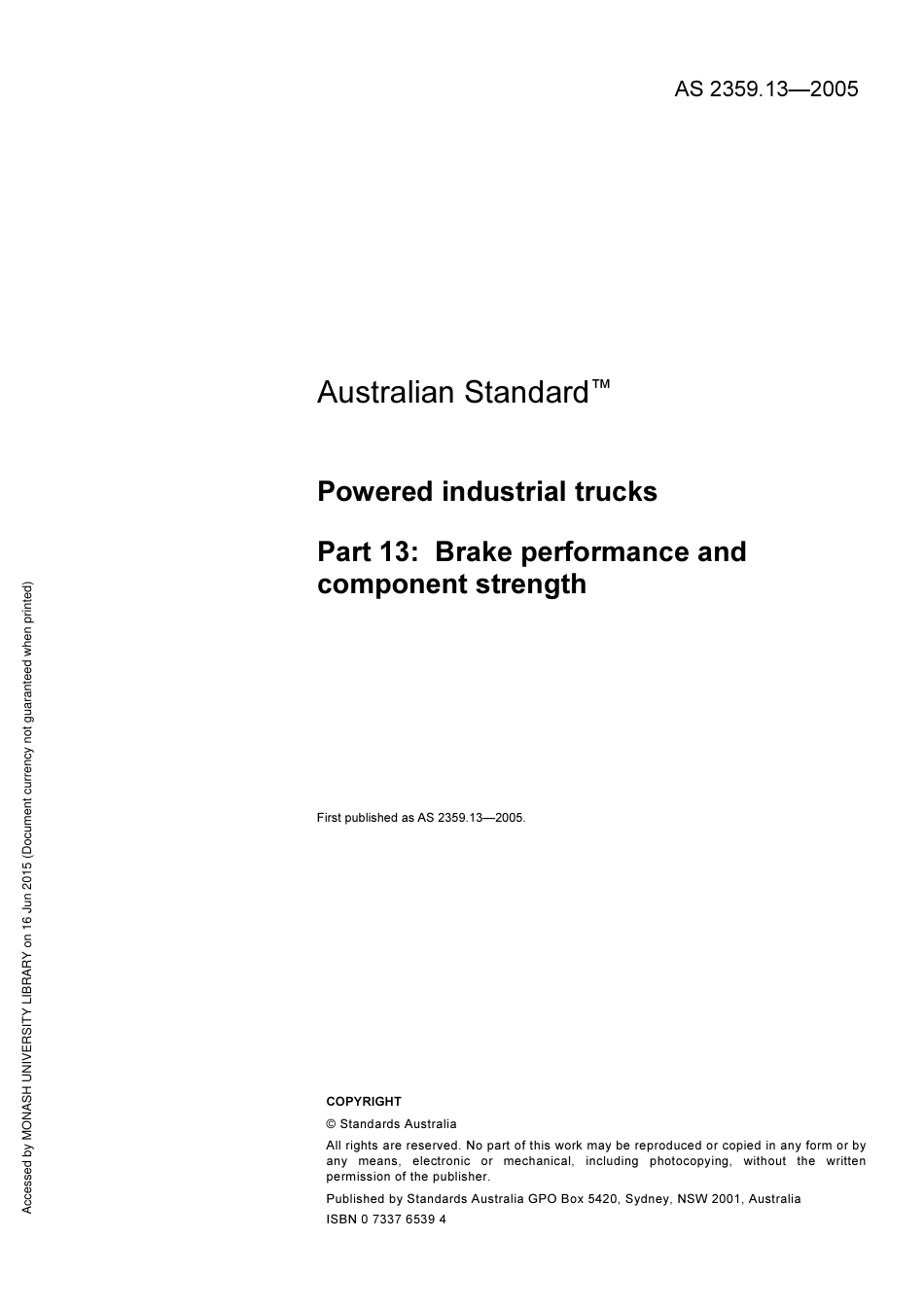 AS 2359.13—2005

Australian Standard™

Powered industrial trucks

Part 13: Brake performance and component strength

First published as AS 2359.13—2005.

COPYRIGHT

© Standards Australia

All rights are reserved. No part of this work may be reproduced or copied in any form or by any means, electronic or mechanical, including photocopying, without the written permission of the publisher.

Published by Standards Australia GPO Box 5420, Sydney, NSW 2001, Australia

ISBN 0 7337 6539 4

Accessed by MONASH UNIVERSITY LIBRARY on 16 Jun 2015 (Document currency not guaranteed when printed)